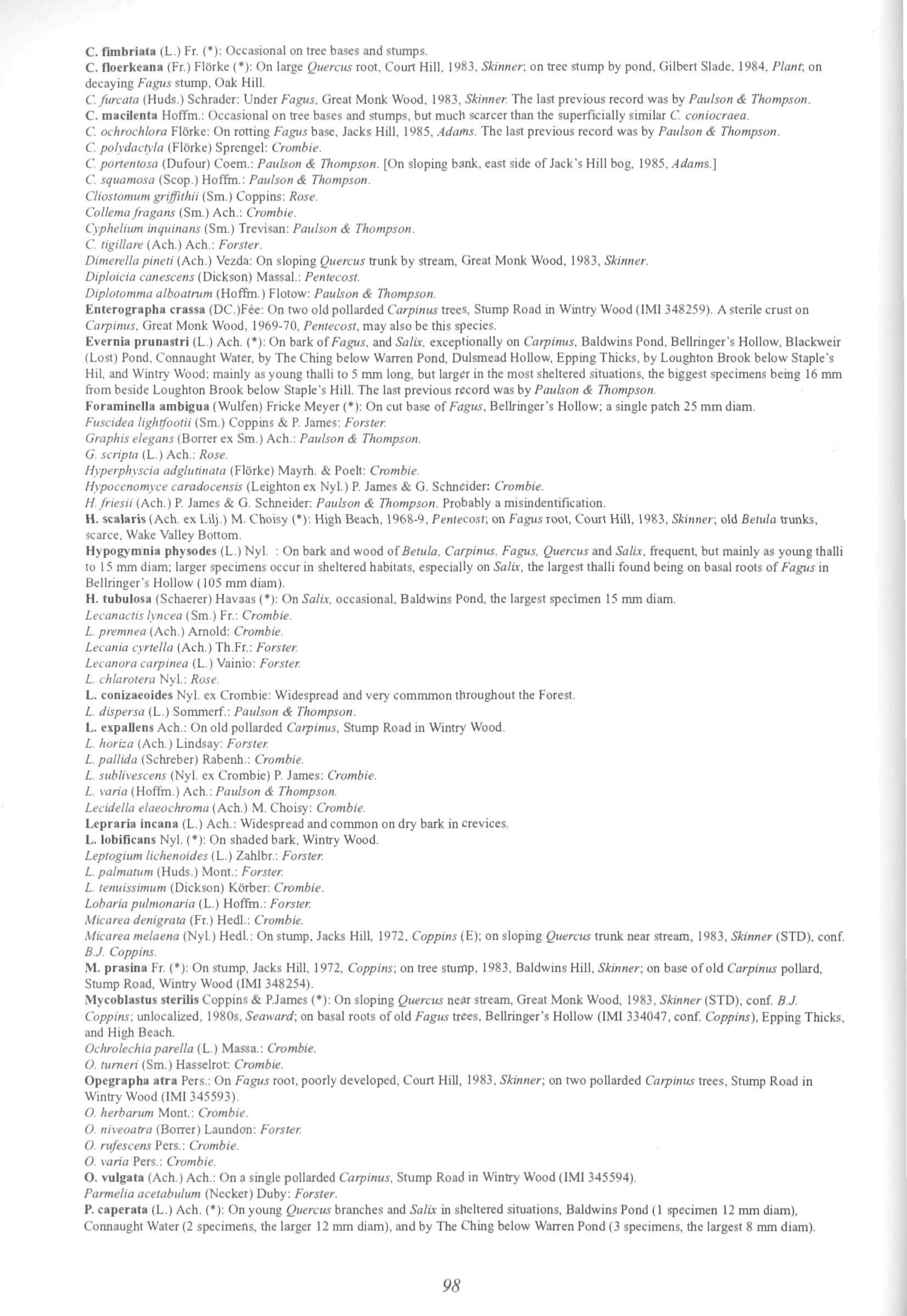 C. fimbriata (L.) Fr. (*): Occasional on tree bases and stumps.
C. floerkeana (Fr.) Flörke (*): On large Quercus root, Court Hill, 1983, Skinner; on tree stump by pond, Gilbert Slade, 1984, Plant; on decaying Fagus stump, Oak Hill.
C. furcata (Huds.) Schrader: Under Fagus, Great Monk Wood, 1983, Skinner. The last previous record was by Paulson & Thompson.
C. macilenta Hoffm.: Occasional on tree bases and stumps, but much scarcer than the superficially similar C. coniocraea.
C. ochrochlora Flörke: On rotting Fagus base, Jacks Hill, 1985, Adams. The last previous record was by Paulson & Thompson.
C. polydactyla (Flörke) Sprengel: Crombie.
C. portentosa (Dufour) Coem.: Paulson & Thompson. [On sloping bank, east side of Jack's Hill bog, 1985, Adams.]
C. squamosa (Scop.) Hoffm.: Paulson & Thompson.
Cliostomum griffithii (Sm.) Coppins: Rose.
Collema fragans (Sm.) Ach.: Crombie.
Cyphelium inquinans (Sm.) Trevisan: Paulson & Thompson.
C. tigillare (Ach.) Ach.: Forster.
Dimerella pineti (Ach.) Vezda: On sloping Quercus trunk by stream, Great Monk Wood, 1983, Skinner.
Diploicia canescens (Dickson) Massal.: Pentecost.
Diplotomma alboatrum (Hoffm.) Flotow: Paulson & Thompson.
Enterographa crassa (DC.)Fée: On two old pollarded Carpinus trees, Stump Road in Wintry Wood (IMI 348259). A sterile crust on Carpinus, Great Monk Wood, 1969-70, Pentecost, may also be this species.
Evernia prunastri (L.) Ach. (*): On bark of Fagus, and Salix, exceptionally on Carpinus, Baldwins Pond, Bellringer's Hollow, Blackweir (Lost) Pond, Connaught Water, by The Ching below Warren Pond, Dulsmead Hollow, Epping Thicks, by Loughton Brook below Staple's Hil, and Wintry Wood; mainly as young thalli to 5 mm long, but larger in the most sheltered situations, the biggest specimens being 16 mm from beside Loughton Brook below Staple's Hill. The last previous record was by Paulson & Thompson.
Foraminella ambigua (Wulfen) Fricke Meyer (*): On cut base of Fagus, Bellringer's Hollow; a single patch 25 mm diam.
Fuscidea lightfootii (Sm.) Coppins & P. James: Forster.
Graphis elegans (Borrer ex Sm.) Ach.: Paulson & Thompson.
G. scripta (L.) Ach.: Rose.
Hyperphyscia adglutinata (Flörke) Mayrh. & Poelt: Crombie.
Hypocenomyce caradocensis (Leighton ex Nyl.) P. James & G. Schneider: Crombie.
H. friesii (Ach.) P. James & G. Schneider: Paulson & Thompson. Probably a misindentification.
H. scalaris (Ach. ex Lilj.) M. Choisy (*): High Beach, 1968-9, Pentecost; on Fagus root, Court Hill, 1983, Skinner; old Betula trunks, scarce, Wake Valley Bottom.
Hypogymnia physodes (L.) Nyl. : On bark and wood of Betula, Carpinus, Fagus, Quercus and Salix, frequent, but mainly as young thalli to 15 mm diam; larger specimens occur in sheltered habitats, especially on Salix, the largest thalli found being on basal roots of Fagus in Bellringer's Hollow (105 mm diam).
H. tubulosa (Schaerer) Havaas (*): On Salix, occasional, Baldwins Pond, the largest specimen 15 mm diam.
Lecanactis lyncea (Sm.) Fr.: Crombie.
L. premnea (Ach.) Arnold: Crombie.
Lecania cyrtella (Ach.) Th.Fr.: Forster.
Lecanora carpinea (L.) Vainio: Forster.
L. chlarotera Nyl.: Rose.
L. conizaeoides Nyl. ex Crombie: Widespread and very commmon throughout the Forest.
L. dispersa (L.) Sommerf.: Paulson & Thompson.
L. expallens Ach.: On old pollarded Carpinus, Stump Road in Wintry Wood.
L. horiza (Ach.) Lindsay: Forster.
L. pallida (Schreber) Rabenh.: Crombie.
L. sublivescens (Nyl. ex Crombie) P. James: Crombie.
L. varia (Hoffm.) Ach.: Paulson & Thompson.
Lecidella elaeochroma (Ach.) M. Choisy: Crombie.
Lepraria incana (L.) Ach.: Widespread and common on dry bark in crevices.
L. lobificans Nyl. (*): On shaded bark, Wintry Wood.
Leptogium lichenoides (L.) Zahlbr.: Forster.
L. palmatum (Huds.) Mont.: Forster.
L. tenuissimum (Dickson) Körber: Crombie.
Lobaria pulmonaria (L.) Hoffm.: Forster.
Micarea denigrata (Fr.) Hedl.: Crombie.
Micarea melaena (Nyl.) Hedl.: On stump, Jacks Hill, 1972, Coppins (E); on sloping Quercus trunk near stream, 1983, Skinner (STD), conf. B.J. Coppins.
M. prasina Fr. (*): On stump, Jacks Hill, 1972, Coppins; on tree stump, 1983, Baldwins Hill, Skinner; on base of old Carpinus pollard, Stump Road, Wintry Wood (IMI 348254).
Mycoblastus sterilis Coppins & P.James (*): On sloping Quercus near stream, Great Monk Wood, 1983, Skinner (STD), conf. B.J. Coppins; unlocalized, 1980s, Seaward; on basal roots of old Fagus trees, Bellringer's Hollow (IMI 334047, conf. Coppins), Epping Thicks, and High Beach.
Ochrolechia parella (L.) Massa.: Crombie.
O. turneri (Sm.) Hasselrot: Crombie.
Opegrapha atra Pers.: On Fagus root, poorly developed, Court Hill, 1983, Skinner; on two pollarded Carpinus trees, Stump Road in Wintry Wood (IMI 345593).
O. herbarum Mont.: Crombie.
O. niveoatra (Borrer) Laundon: Forster.
O. rufescens Pers.: Crombie.
O. varia Pers.: Crombie.
O. vulgata (Ach.) Ach.: On a single pollarded Carpinus, Stump Road in Wintry Wood (IMI 345594).
Parmelia acetabulum (Necker) Duby: Forster.
P. caperata (L.) Ach. (*): On young Quercus branches and Salix in sheltered situations, Baldwins Pond (1 specimen 12 mm diam), Connaught Water (2 specimens, the larger 12 mm diam), and by The Ching below Warren Pond (3 specimens, the largest 8 mm diam).

98